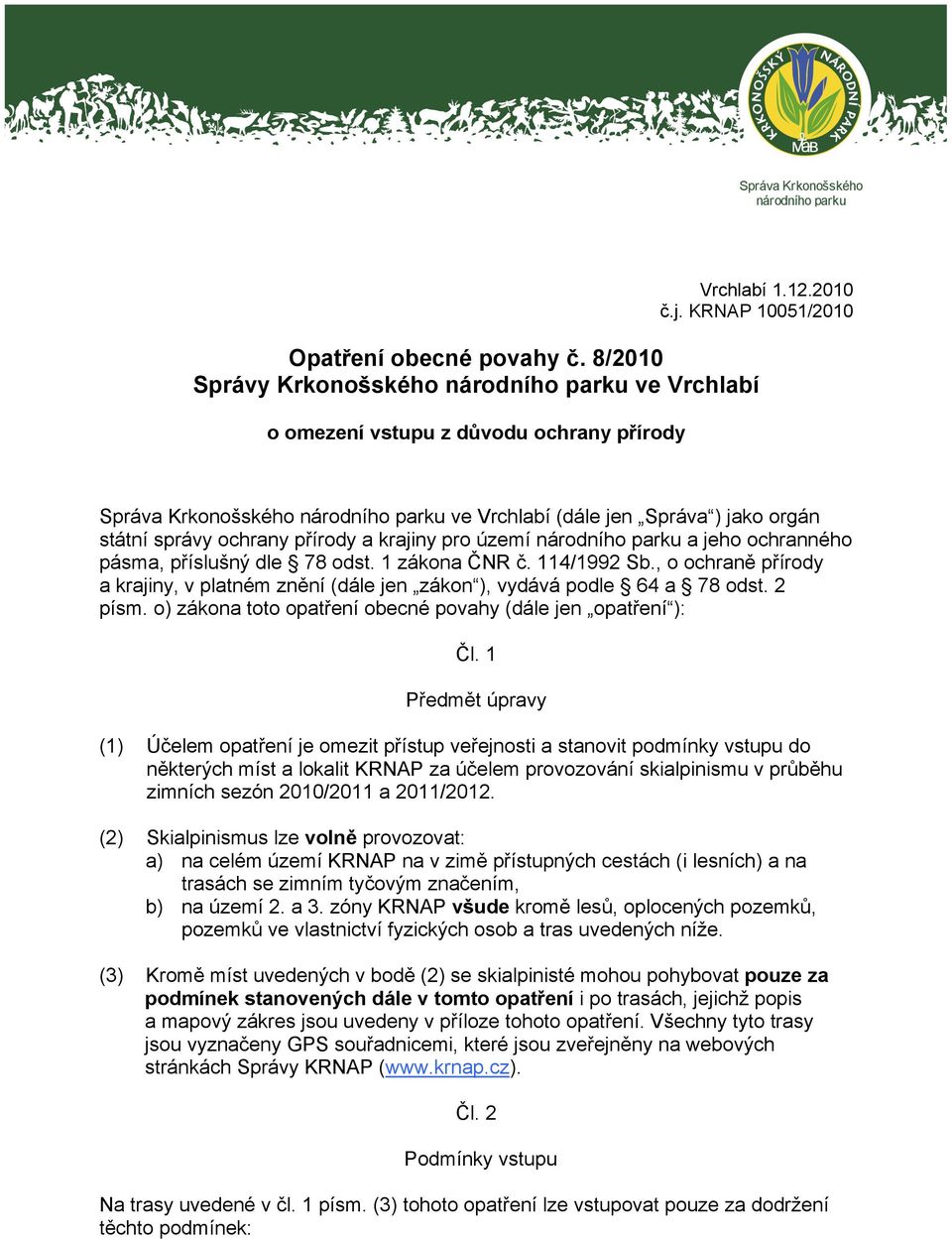 KRKONOŠSKÝ NÁRODNÍ PARK
MaB

Správa Krkonošského národního parku

Vrchlabí 1.12.2010
č.j. KRNAP 10051/2010

Opatření obecné povahy č. 8/2010
Správy Krkonošského národního parku ve Vrchlabí

o omezení vstupu z důvodu ochrany přírody

Správa Krkonošského národního parku ve Vrchlabí (dále jen „Správa“) jako orgán státní správy ochrany přírody a krajiny pro území národního parku a jeho ochranného pásma, příslušný dle § 78 odst. 1 zákona ČNR č. 114/1992 Sb., o ochraně přírody a krajiny, v platném znění (dále jen „zákon“), vydává podle § 64 a § 78 odst. 2 písm. o) zákona toto opatření obecné povahy (dále jen „opatření“):

Čl. 1

Předmět úpravy

(1) Účelem opatření je omezit přístup veřejnosti a stanovit podmínky vstupu do některých míst a lokalit KRNAP za účelem provozování skialpinismu v průběhu zimních sezón 2010/2011 a 2011/2012.

(2) Skialpinismus lze volně provozovat:
a) na celém území KRNAP na v zimě přístupných cestách (i lesních) a na trasách se zimním tyčovým značením,
b) na území 2. a 3. zóny KRNAP všude kromě lesů, oplocených pozemků, pozemků ve vlastnictví fyzických osob a tras uvedených níže.

(3) Kromě míst uvedených v bodě (2) se skialpinisté mohou pohybovat pouze za podmínek stanovených dále v tomto opatření i po trasách, jejichž popis a mapový zákres jsou uvedeny v příloze tohoto opatření. Všechny tyto trasy jsou vyznačeny GPS souřadnicemi, které jsou zveřejněny na webových stránkách Správy KRNAP (www.krnap.cz).

Čl. 2

Podmínky vstupu

Na trasy uvedené v čl. 1 písm. (3) tohoto opatření lze vstupovat pouze za dodržení těchto podmínek: